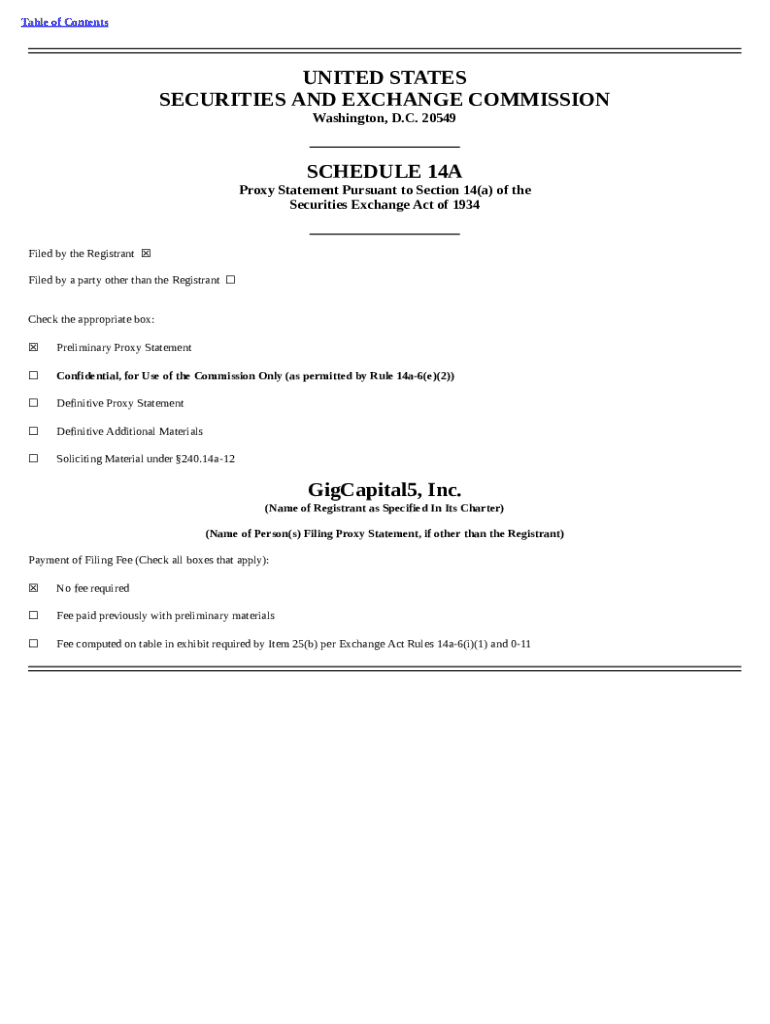 Table of Contents

UNITED STATES
SECURITIES AND EXCHANGE COMMISSION
Washington, D.C. 20549

SCHEDULE 14A
Proxy Statement Pursuant to Section 14(a) of the Securities Exchange Act of 1934

Filed by the Registrant ☒

Filed by a party other than the Registrant ☐

Check the appropriate box:

☒ Preliminary Proxy Statement

☐ Confidential, for Use of the Commission Only (as permitted by Rule 14a-6(e)(2))

☐ Definitive Proxy Statement

☐ Definitive Additional Materials

☐ Soliciting Material under §240.14a-12

GigCapital5, Inc.
(Name of Registrant as Specified In Its Charter)

(Name of Person(s) Filing Proxy Statement, if other than the Registrant)

Payment of Filing Fee (Check all boxes that apply):

☒ No fee required

☐ Fee paid previously with preliminary materials

☐ Fee computed on table in exhibit required by Item 25(b) per Exchange Act Rules 14a-6(i)(1) and 0-11